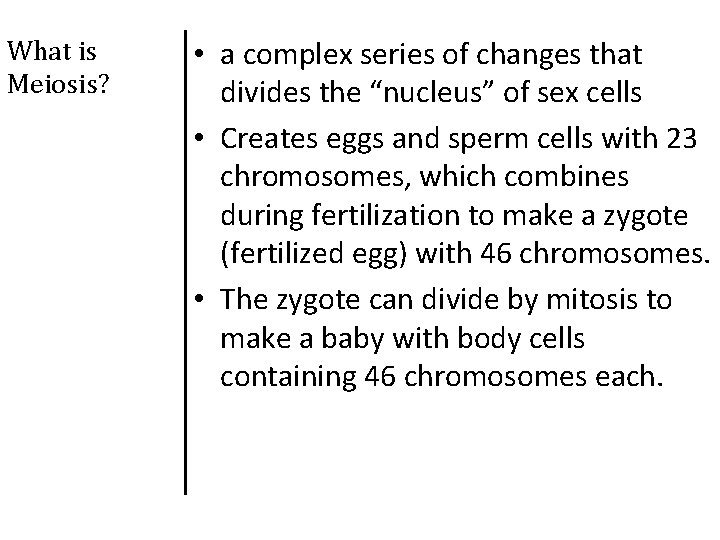 What is Meiosis?

• a complex series of changes that divides the “nucleus” of sex cells
• Creates eggs and sperm cells with 23 chromosomes, which combines during fertilization to make a zygote (fertilized egg) with 46 chromosomes.
• The zygote can divide by mitosis to make a baby with body cells containing 46 chromosomes each.